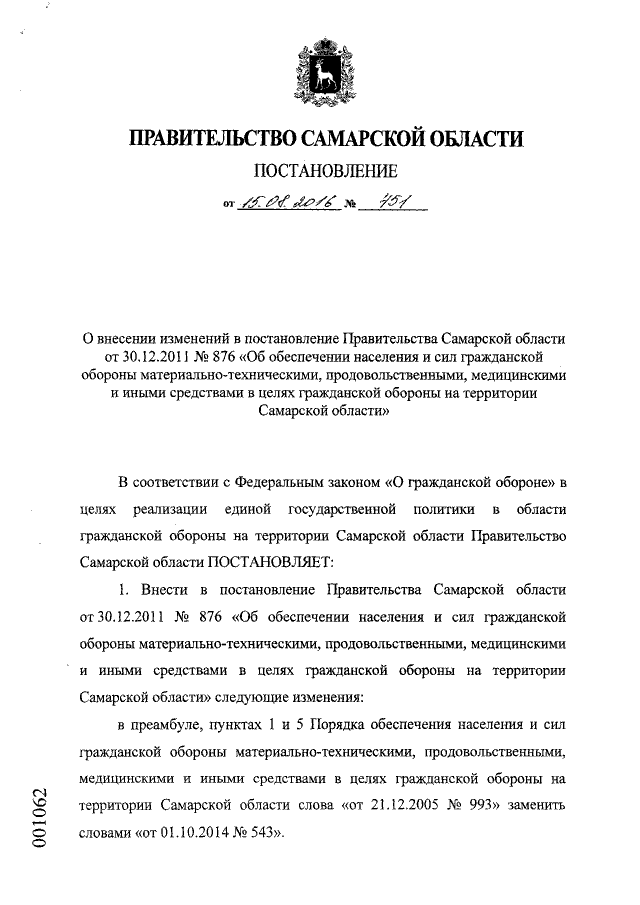 ПРАВИТЕЛЬСТВО САМАРСКОЙ ОБЛАСТИ
ПОСТАНОВЛЕНИЕ
от 15.08.2016 № 451

О внесении изменений в постановление Правительства Самарской области от 30.12.2011 № 876 «Об обеспечении населения и сил гражданской обороны материально-техническими, продовольственными, медицинскими и иными средствами в целях гражданской обороны на территории Самарской области»

В соответствии с Федеральным законом «О гражданской обороне» в целях реализации единой государственной политики в области гражданской обороны на территории Самарской области Правительство Самарской области ПОСТАНОВЛЯЕТ:

1. Внести в постановление Правительства Самарской области от 30.12.2011 № 876 «Об обеспечении населения и сил гражданской обороны материально-техническими, продовольственными, медицинскими и иными средствами в целях гражданской обороны на территории Самарской области» следующие изменения:

в преамбуле, пунктах 1 и 5 Порядка обеспечения населения и сил гражданской обороны материально-техническими, продовольственными, медицинскими и иными средствами в целях гражданской обороны на территории Самарской области слова «от 21.12.2005 № 993» заменить словами «от 01.10.2014 № 543».

001062